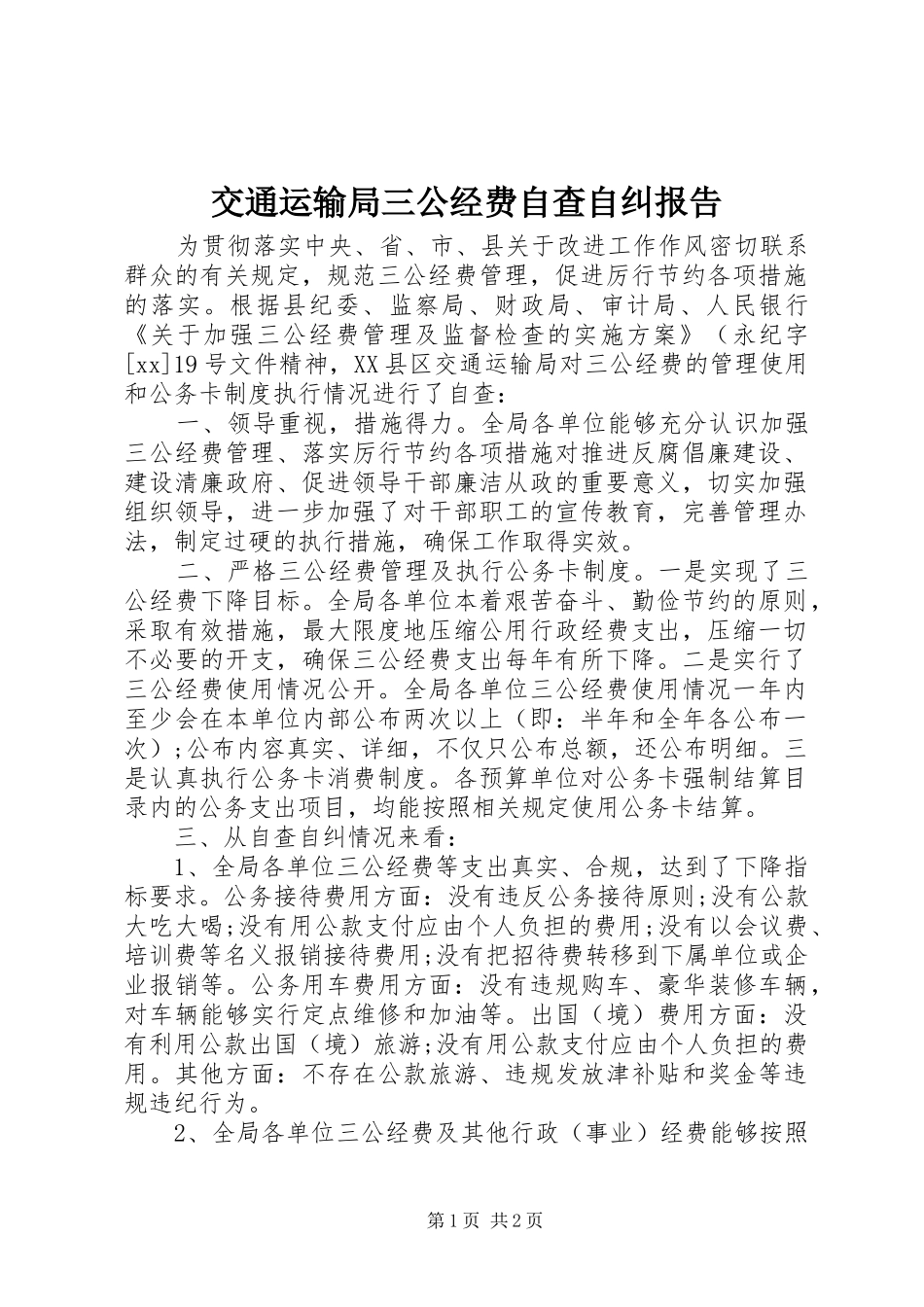 交通运输局三公经费自查自纠报告

为贯彻落实中央、省、市、县关于改进工作作风密切联系群众的有关规定，规范三公经费管理，促进厉行节约各项措施的落实。根据县纪委、监察局、财政局、审计局、人民银行《关于加强三公经费管理及监督检查的实施方案》（永纪字[xx]19号文件精神，XX县区交通运输局对三公经费的管理使用和公务卡制度执行情况进行了自查：

一、领导重视，措施得力。全局各单位能够充分认识加强三公经费管理、落实厉行节约各项措施对推进反腐倡廉建设、建设清廉政府、促进领导干部廉洁从政的重要意义，切实加强组织领导，进一步加强了对干部职工的宣传教育，完善管理办法，制定过硬的执行措施，确保工作取得实效。

二、严格三公经费管理及执行公务卡制度。一是实现了三公经费下降目标。全局各单位本着艰苦奋斗、勤俭节约的原则，采取有效措施，最大限度地压缩公用行政经费支出，压缩一切不必要的开支，确保三公经费支出每年有所下降。二是实行了三公经费使用情况公开。全局各单位三公经费使用情况一年内至少会在本单位内部公布两次以上（即：半年和全年各公布一次）;公布内容真实、详细，不仅只公布总额，还公布明细。三是认真执行公务卡消费制度。各预算单位对公务卡强制结算目录内的公务支出项目，均能按照相关规定使用公务卡结算。

三、从自查自纠情况来看：

1、全局各单位三公经费等支出真实、合规，达到了下降指标要求。公务接待费用方面：没有违反公务接待原则;没有公款大吃大喝;没有用公款支付应由个人负担的费用;没有以会议费、培训费等名义报销接待费用;没有把招待费转移到下属单位或企业报销等。公务用车费用方面：没有违规购车、豪华装修车辆，对车辆能够实行定点维修和加油等。出国（境）费用方面：没有利用公款出国（境）旅游;没有用公款支付应由个人负担的费用。其他方面：不存在公款旅游、违规发放津补贴和奖金等违规违纪行为。

2、全局各单位三公经费及其他行政（事业）经费能够按照

第1页 共2页